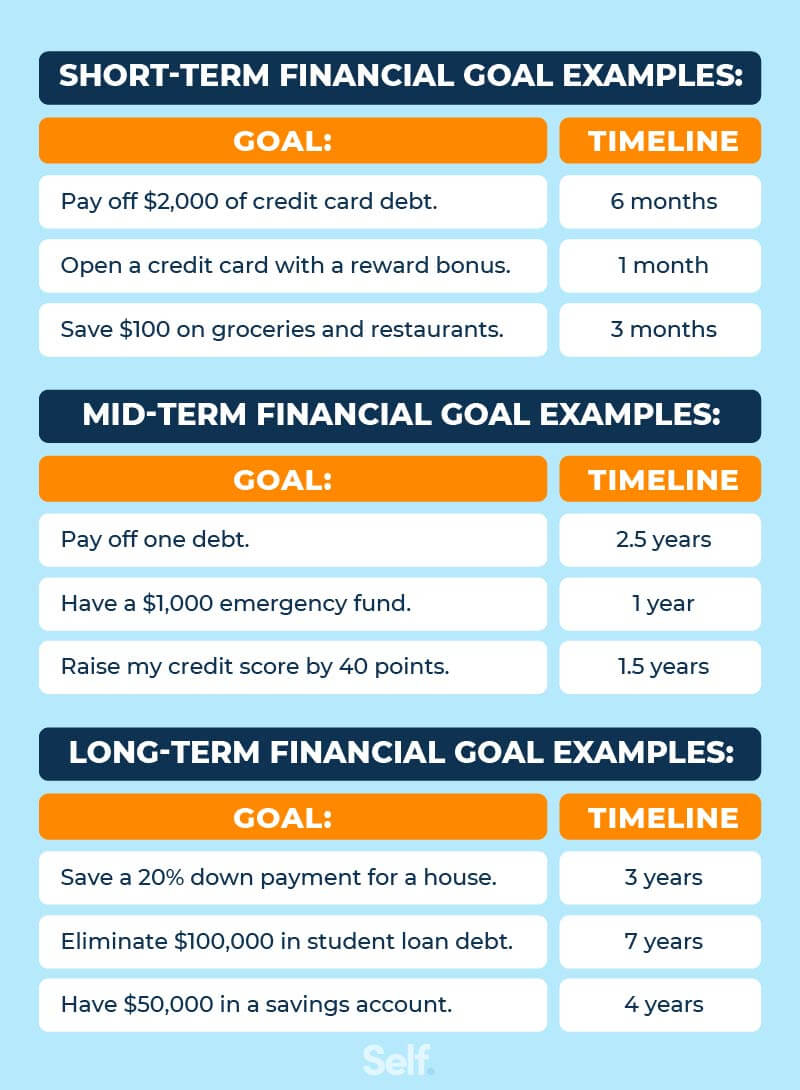 SHORT-TERM FINANCIAL GOAL EXAMPLES:

| GOAL: | TIMELINE |
|---|---|
| Pay off \$2,000 of credit card debt. | 6 months |
| Open a credit card with a reward bonus. | 1 month |
| Save \$100 on groceries and restaurants. | 3 months |

MID-TERM FINANCIAL GOAL EXAMPLES:

| GOAL: | TIMELINE |
|---|---|
| Pay off one debt. | 2.5 years |
| Have a \$1,000 emergency fund. | 1 year |
| Raise my credit score by 40 points. | 1.5 years |

LONG-TERM FINANCIAL GOAL EXAMPLES:

| GOAL: | TIMELINE |
|---|---|
| Save a 20% down payment for a house. | 3 years |
| Eliminate \$100,000 in student loan debt. | 7 years |
| Have \$50,000 in a savings account. | 4 years |

Self.